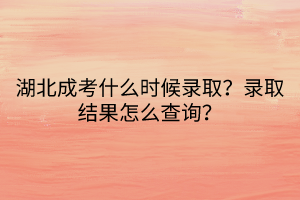 湖北成考什么时候录取？录取结果怎么查询？